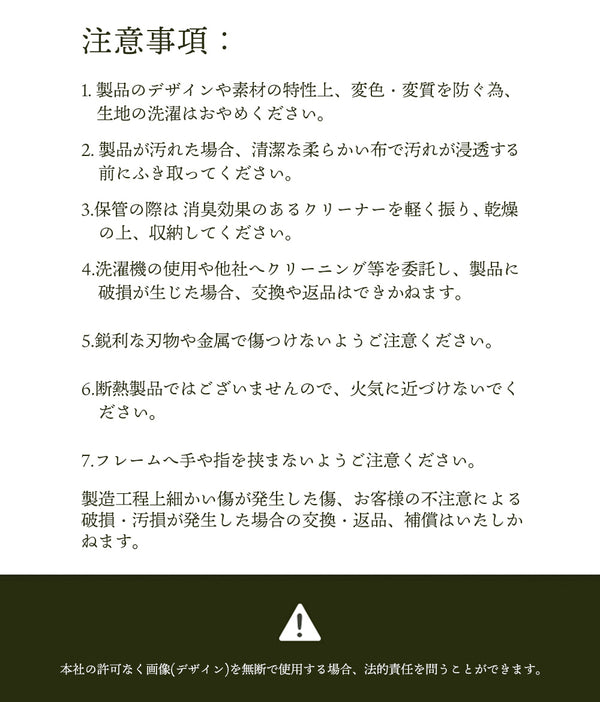 注意事項：

1.製品のデザインや素材の特性上、変色・変質を防ぐ為、生地の洗濯はおやめください。

2.製品が汚れた場合、清潔な柔らかい布で汚れが浸透する前にふき取ってください。

3.保管の際は 消臭効果のあるクリーナーを軽く振り、乾燥の上、収納してください。

4.洗濯機の使用や他社へクリーニング等を委託し、製品に破損が生じた場合、交換や返品はできかねます。

5.鋭利な刃物や金属で傷つけないようご注意ください。

6.断熱製品ではございませんので、火気に近づけないでください。

7.フレームへ手や指を挟まないようご注意ください。

製造工程上細かい傷が発生した傷、お客様の不注意による破損・汚損が発生した場合の交換・返品、補償はいたしかねます。

本社の許可なく画像(デザイン)を無断で使用する場合、法的責任を問うことができます。